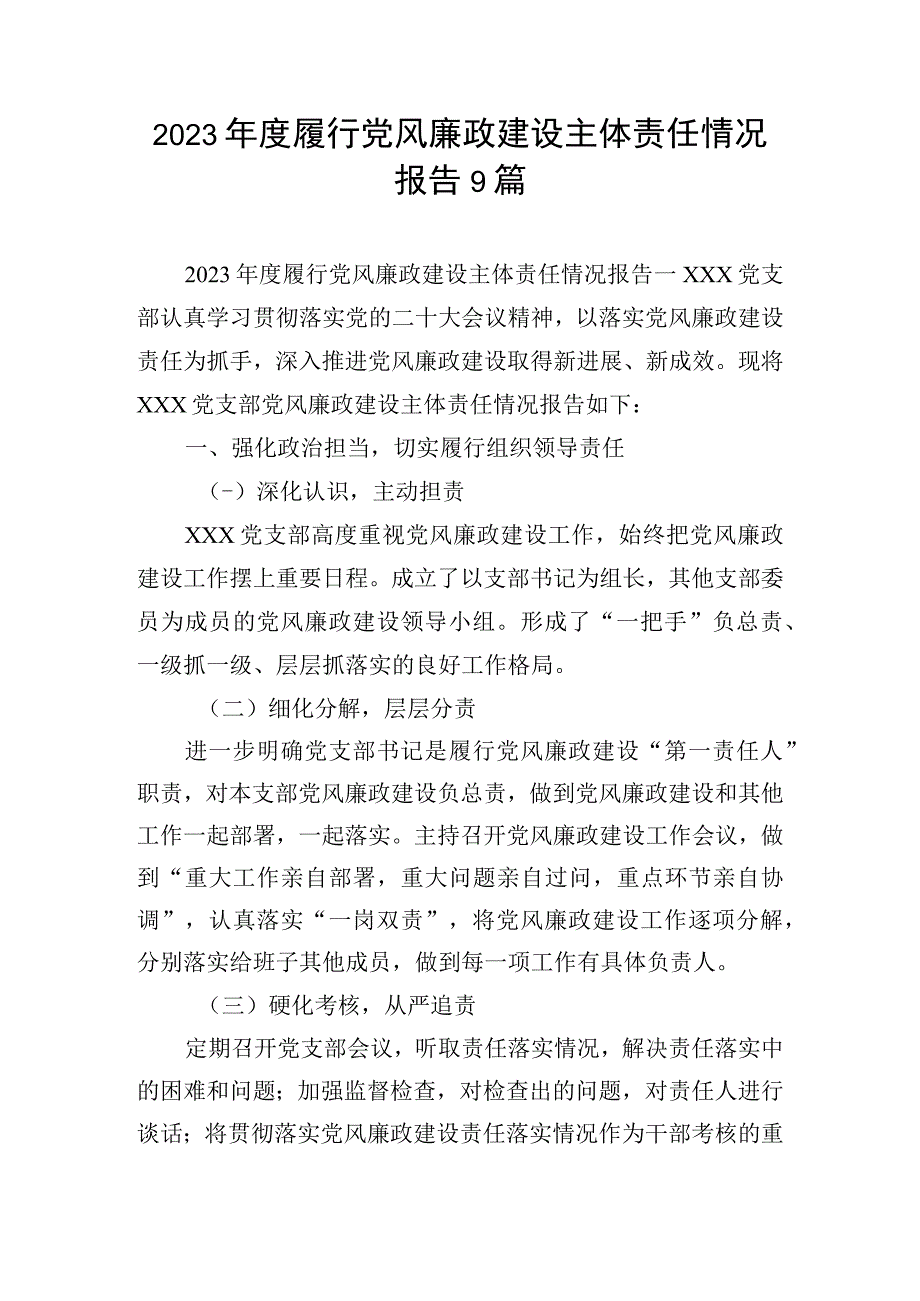 2023年度履行党风廉政建设主体责任情况报告9篇

2023年度履行党风廉政建设主体责任情况报告一XXX党支部认真学习贯彻落实党的二十大会议精神，以落实党风廉政建设责任为抓手，深入推进党风廉政建设取得新进展、新成效。现将XXX党支部党风廉政建设主体责任情况报告如下：

一、强化政治担当，切实履行组织领导责任

（-）深化认识，主动担责

XXX党支部高度重视党风廉政建设工作，始终把党风廉政建设工作摆上重要日程。成立了以支部书记为组长，其他支部委员为成员的党风廉政建设领导小组。形成了“一把手”负总责、一级抓一级、层层抓落实的良好工作格局。

（二）细化分解，层层分责

进一步明确党支部书记是履行党风廉政建设“第一责任人”职责，对本支部党风廉政建设负总责，做到党风廉政建设和其他工作一起部署，一起落实。主持召开党风廉政建设工作会议，做到“重大工作亲自部署，重大问题亲自过问，重点环节亲自协调”，认真落实“一岗双责”，将党风廉政建设工作逐项分解，分别落实给班子其他成员，做到每一项工作有具体负责人。

（三）硬化考核，从严追责

定期召开党支部会议，听取责任落实情况，解决责任落实中的困难和问题；加强监督检查，对检查出的问题，对责任人进行谈话；将贯彻落实党风廉政建设责任落实情况作为干部考核的重